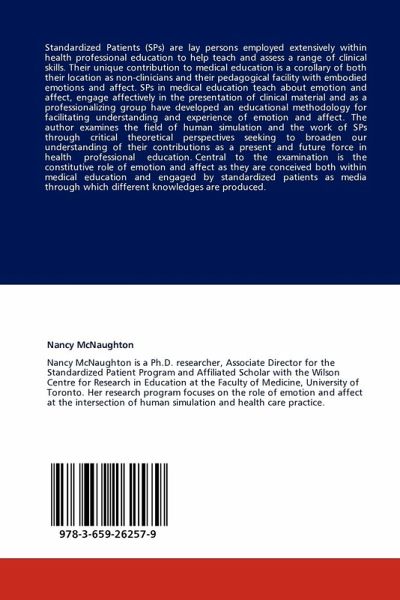 Standardized Patients (SPs) are lay persons employed extensively within health professional education to help teach and assess a range of clinical skills. Their unique contribution to medical education is a corollary of both their location as non-clinicians and their pedagogical facility with embodied emotions and affect. SPs in medical education teach about emotion and affect, engage affectively in the presentation of clinical material and as a professionalizing group have developed an educational methodology for facilitating understanding and experience of emotion and affect. The author examines the field of human simulation and the work of SPs through critical theoretical perspectives seeking to broaden our understanding of their contributions as a present and future force in health professional education. Central to the examination is the constitutive role of emotion and affect as they are conceived both within medical education and engaged by standardized patients as media through which different knowledges are produced.

Nancy McNaughton

Nancy McNaughton is a Ph.D. researcher, Associate Director for the Standardized Patient Program and Affiliated Scholar with the Wilson Centre for Research in Education at the Faculty of Medicine, University of Toronto. Her research program focuses on the role of emotion and affect at the intersection of human simulation and health care practice.

978-3-659-26257-9